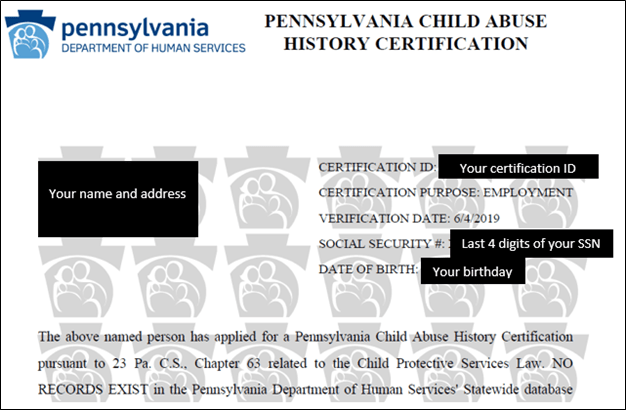 pennsylvania
DEPARTMENT OF HUMAN SERVICES

PENNSYLVANIA CHILD ABUSE
HISTORY CERTIFICATION

Your name and address

CERTIFICATION ID: Your certification ID
CERTIFICATION PURPOSE: EMPLOYMENT
VERIFICATION DATE: 6/4/2019
SOCIAL SECURITY #: Last 4 digits of your SSN
DATE OF BIRTH: Your birthday

The above named person has applied for a Pennsylvania Child Abuse History Certification pursuant to 23 Pa. C.S., Chapter 63 related to the Child Protective Services Law. NO RECORDS EXIST in the Pennsylvania Department of Human Services' Statewide database